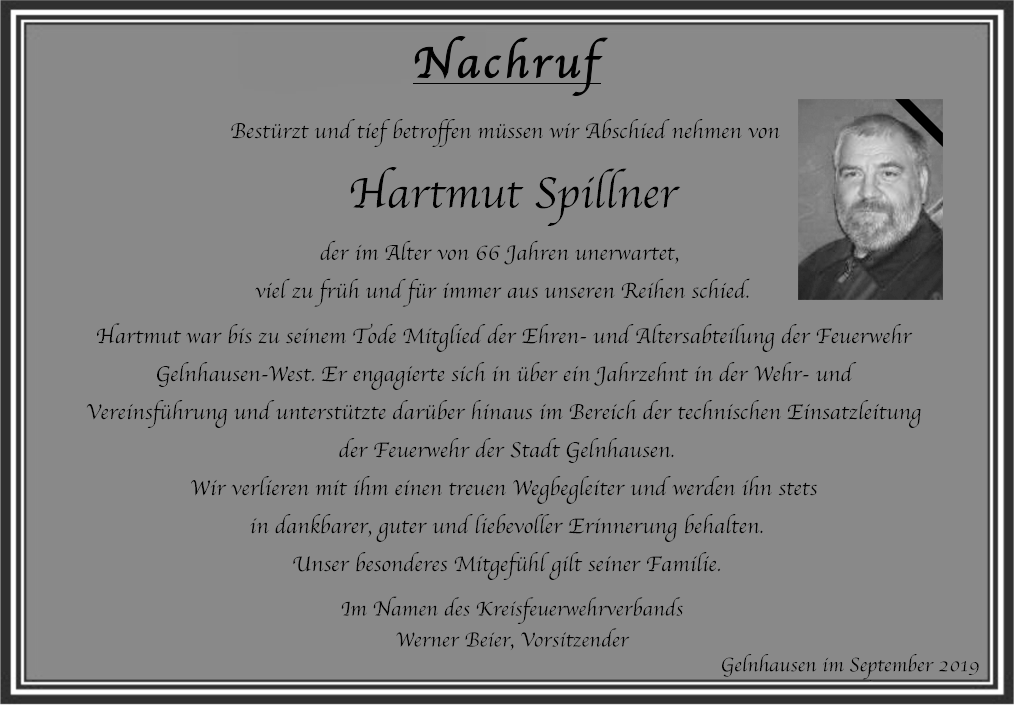 Nachruf

Bestürzt und tief betroffen müssen wir Abschied nehmen von

Hartmut Spillner

der im Alter von 66 Jahren unerwartet,
viel zu früh und für immer aus unseren Reihen schied.

Hartmut war bis zu seinem Tode Mitglied der Ehren- und Altersabteilung der Feuerwehr Gelnhausen-West. Er engagierte sich in über ein Jahrzehnt in der Wehr- und Vereinsführung und unterstützte darüber hinaus im Bereich der technischen Einsatzleitung der Feuerwehr der Stadt Gelnhausen.
Wir verlieren mit ihm einen treuen Wegbegleiter und werden ihn stets in dankbarer, guter und liebevoller Erinnerung behalten.
Unser besonderes Mitgefühl gilt seiner Familie.

Im Namen des Kreisfeuerwehrverbands
Werner Beier, Vorsitzender

Gelnhausen im September 2019